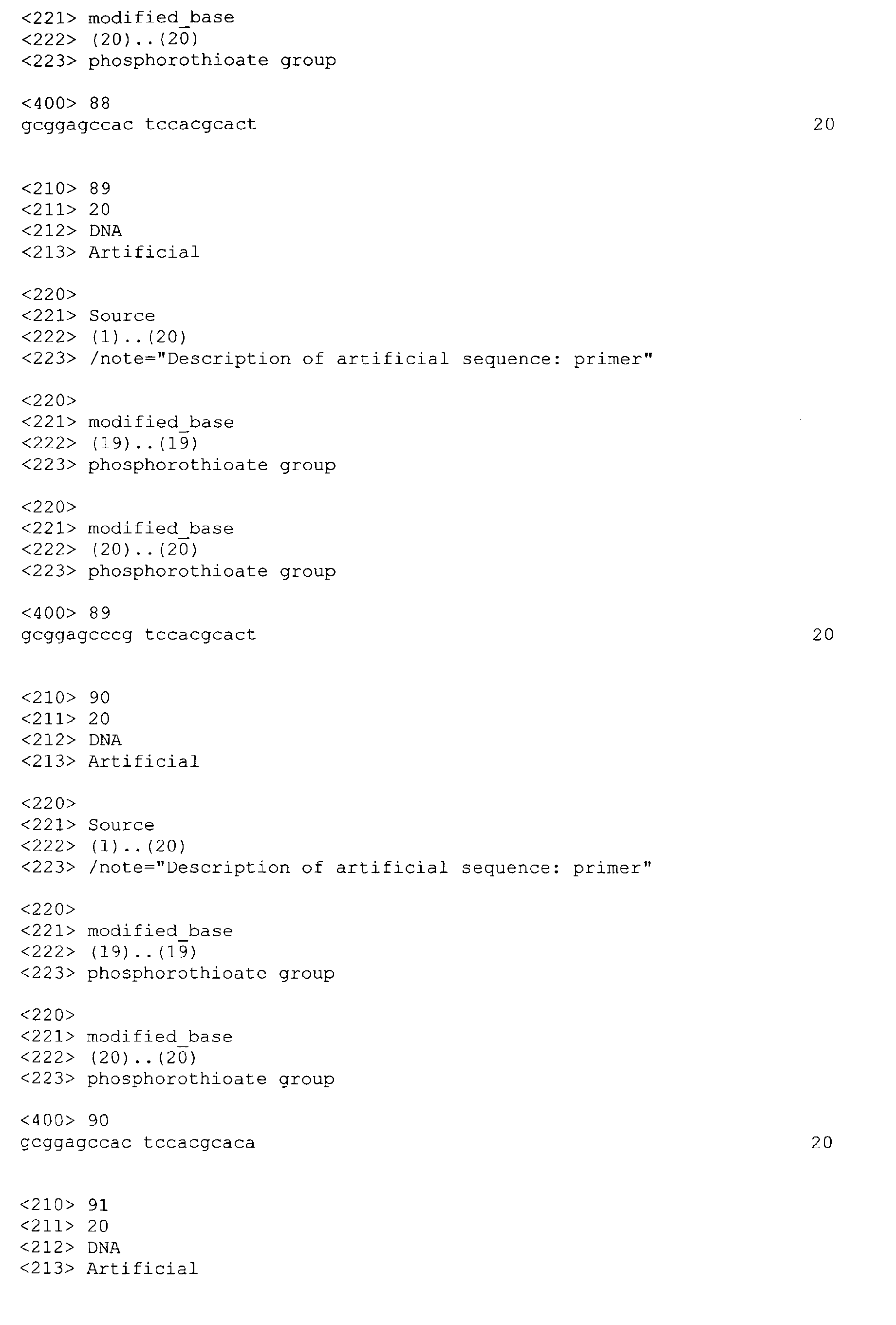 <221> modified_base
<222> (20)..(20)
<223> phosphorothioate group

<400> 88
gcggagccac tccacgcact 20

<210> 89
<211> 20
<212> DNA
<213> Artificial

<220>
<221> Source
<222> (1)..(20)
<223> /note="Description of artificial sequence: primer"

<220>
<221> modified_base
<222> (19)..(19)
<223> phosphorothioate group

<220>
<221> modified_base
<222> (20)..(20)
<223> phosphorothioate group

<400> 89
gcggagcccg tccacgcact 20

<210> 90
<211> 20
<212> DNA
<213> Artificial

<220>
<221> Source
<222> (1)..(20)
<223> /note="Description of artificial sequence: primer"

<220>
<221> modified_base
<222> (19)..(19)
<223> phosphorothioate group

<220>
<221> modified_base
<222> (20)..(20)
<223> phosphorothioate group

<400> 90
gcggagccac tccacgcaca 20

<210> 91
<211> 20
<212> DNA
<213> Artificial